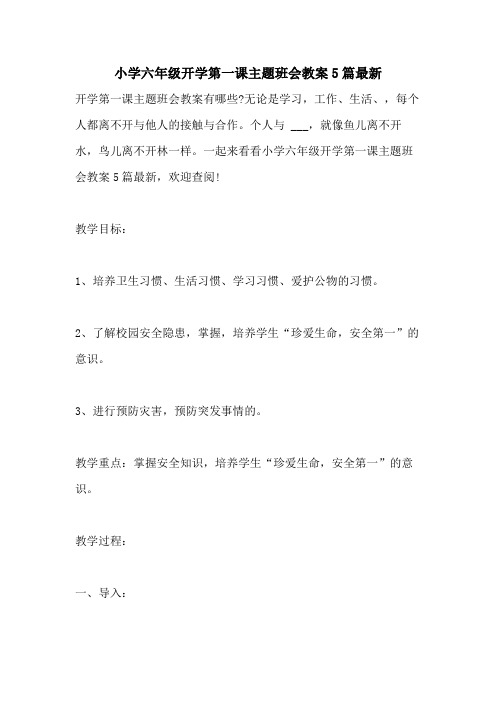 小学六年级开学第一课主题班会教案5篇最新

开学第一课主题班会教案有哪些?无论是学习，工作、生活、，每个人都离不开与他人的接触与合作。个人与 ___，就像鱼儿离不开水，鸟儿离不开林一样。一起来看看小学六年级开学第一课主题班会教案5篇最新，欢迎查阅!

教学目标：

1、培养卫生习惯、生活习惯、学习习惯、爱护公物的习惯。

2、了解校园安全隐患，掌握，培养学生“珍爱生命，安全第一”的意识。

3、进行预防灾害，预防突发事情的。

教学重点：掌握安全知识，培养学生“珍爱生命，安全第一”的意识。

教学过程：

一、导入：